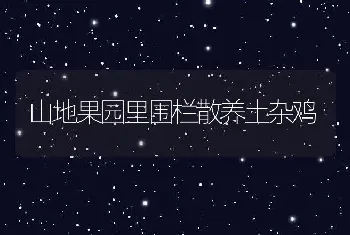 山地果园里围栏散养土杂鸡